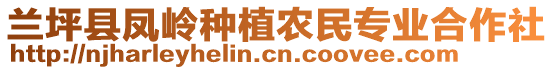 兰坪县凤岭种植农民专业合作社
http://njharleyhelin.cn.coovee.com